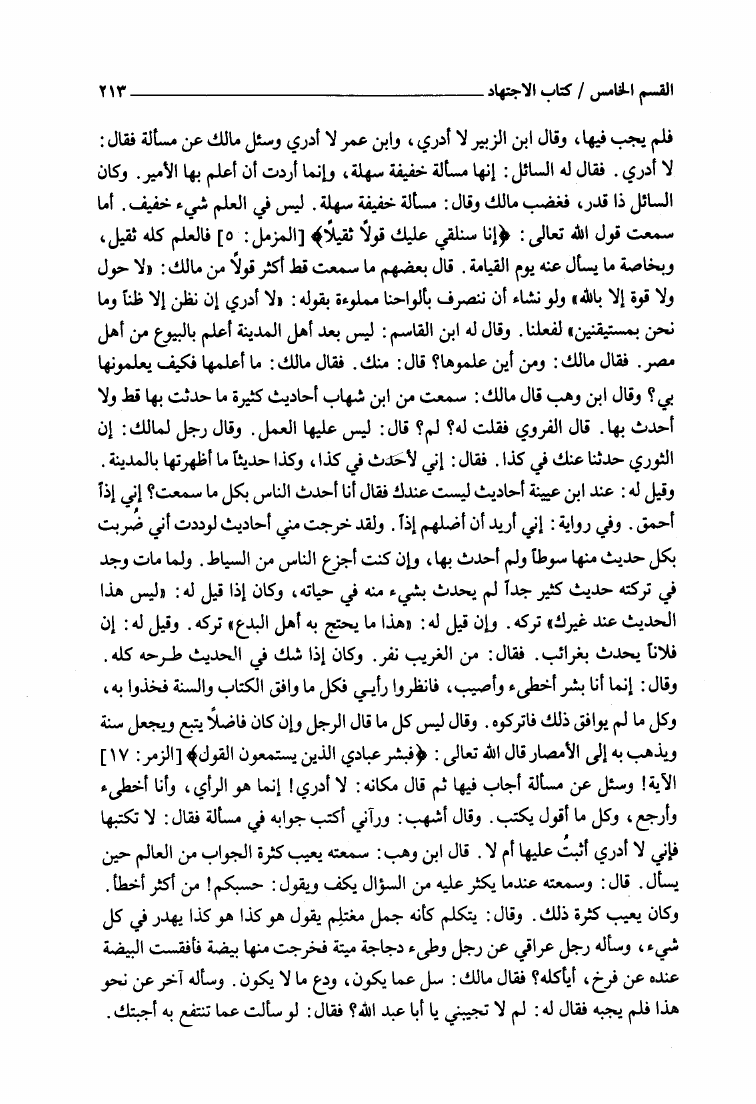 القسم الخامس / كتاب الاجتهاد ٢١٣

فلم يجب فيها، وقال ابن الزبير لا أدري، وابن عمر لا أدري وسئل مالك عن مسألة فقال: لا أدري. فقال له السائل: إنها مسألة خفيفة سهلة، وإنما أردت أن أعلم بها الأمير. وكان السائل ذا قدر، فغضب مالك وقال: مسألة خفيفة سهلة. ليس في العلم شيء خفيف. أما سمعت قول الله تعالى: ﴿إنا سنلقي عليك قولاً ثقيلاً﴾ [المزمل: ٥] فالعلم كله ثقيل، وبخاصة ما يسأل عنه يوم القيامة. قال بعضهم ما سمعت قط أكثر قولاً من مالك: «لا حول ولا قوة إلا بالله» ولو نشاء أن ننصرف بألواحنا مملوءة بقوله: «لا أدري إن نظن إلا ظناً وما نحن بمستيقنين» لفعلنا. وقال له ابن القاسم: ليس بعد أهل المدينة أعلم بالبيوع من أهل مصر. فقال مالك: ومن أين علموها؟ قال: منك. فقال مالك: ما أعلمها فكيف يعلمونها بي؟ وقال ابن وهب قال مالك: سمعت من ابن شهاب أحاديث كثيرة ما حدثت بها قط ولا أحدث بها. قال الفروي فقلت له؟ لم؟ قال: ليس عليها العمل. وقال رجل لمالك: إن الثوري حدثنا عنك في كذا. فقال: إني لأحَدث في كذا، وكذا حديثاً ما أظهرتها بالمدينة. وقيل له: عند ابن عيينة أحاديث ليست عندك فقال أنا أحدث الناس بكل ما سمعت؟ إني إذاً أحمق. وفي رواية: إني أريد أن أضلهم إذاً. ولقد خرجت مني أحاديث لوددت أني ضُربت بكل حديث منها سوطاً ولم أحدث بها، وإن كنت أجزع الناس من السياط. ولما مات وجد في تركته حديث كثير جداً لم يحدث بشيء منه في حياته، وكان إذا قيل له: «ليس هذا الحديث عند غيرك» تركه. وإن قيل له: «هذا ما يحتج به أهل البدع» تركه. وقيل له: إن فلاناً يحدث بغرائب. فقال: من الغريب نفر. وكان إذا شك في الحديث طرحه كله. وقال: إنما أنا بشر أخطىء وأصيب، فانظروا رأيي فكل ما وافق الكتاب والسنة فخذوا به، وكل ما لم يوافق ذلك فاتركوه. وقال ليس كل ما قال الرجل وإن كان فاضلاً يتبع ويجعل سنة ويذهب به إلى الأمصار قال الله تعالى: ﴿فبشر عبادي الذين يستمعون القول﴾ [الزمر: ١٧] الآية! وسئل عن مسألة أجاب فيها ثم قال مكانه: لا أدري! إنما هو الرأي، وأنا أخطىء وأرجع، وكل ما أقول يكتب. وقال أشهب: ورآني أكتب جوابه في مسألة فقال: لا تكتبها فإني لا أدري أثبتُ عليها أم لا. قال ابن وهب: سمعته يعيب كثرة الجواب من العالم حين يسأل. قال: وسمعته عندما يكثر عليه من السؤال يكف ويقول: حسبكم! من أكثر أخطأ. وكان يعيب كثرة ذلك. وقال: يتكلم كأنه جمل مغتلم يقول هو كذا هو كذا يهدر في كل شيء، وسأله رجل عراقي عن رجل وطىء دجاجة ميتة فخرجت منها بيضة فأفقست البيضة عنده عن فرخ، أيأكله؟ فقال مالك: سل عما يكون، ودع ما لا يكون. وسأله آخر عن نحو هذا فلم يجبه فقال له: لم لا تجيبني يا أبا عبد الله؟ فقال: لو سألت عما تنتفع به أجبتك.